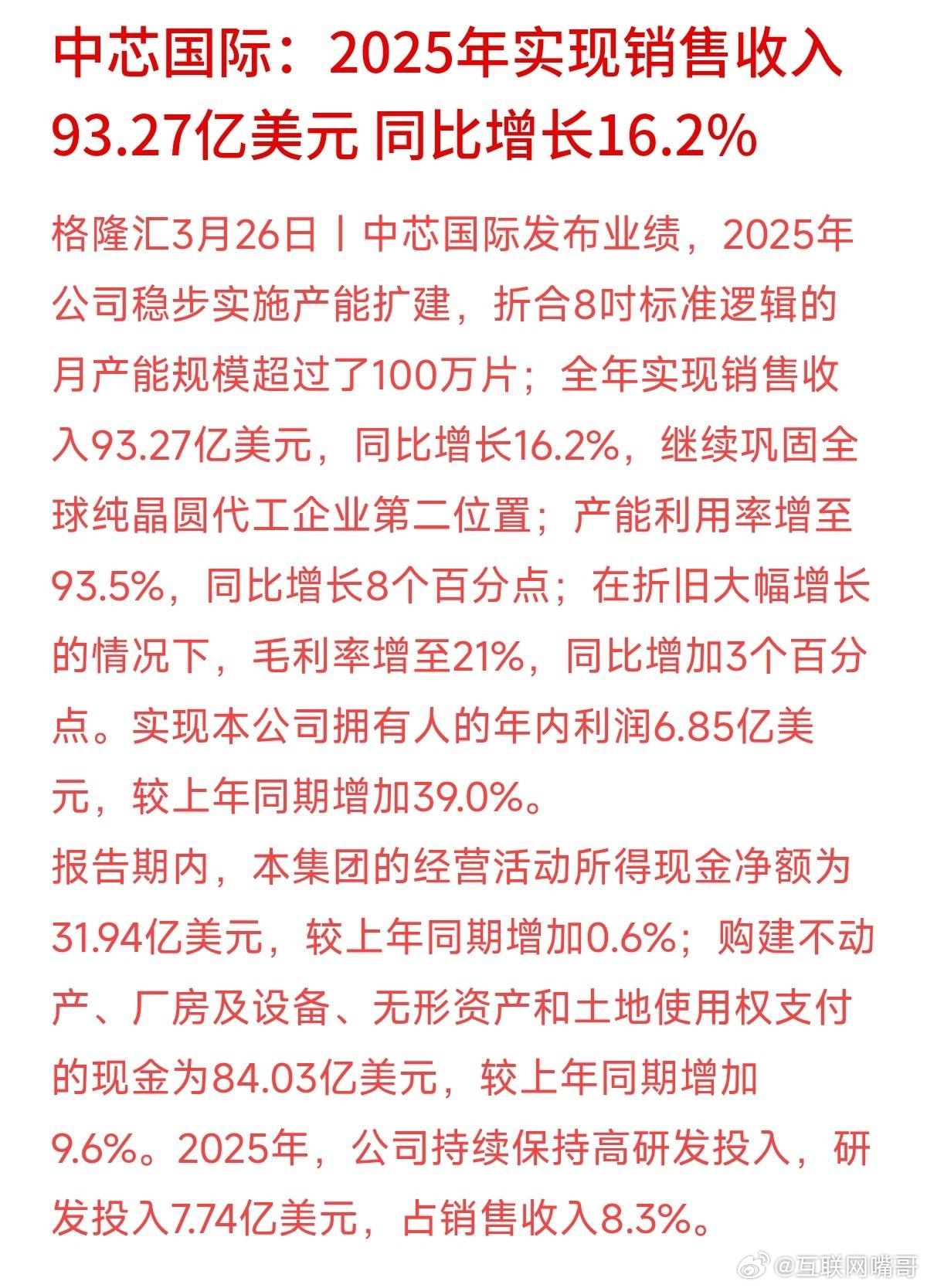 中芯国际：2025年实现销售收入93.27亿美元 同比增长16.2%

格隆汇3月26日丨中芯国际发布业绩，2025年公司稳步实施产能扩建，折合8吋标准逻辑的月产能规模超过了100万片；全年实现销售收入93.27亿美元，同比增长16.2%，继续巩固全球纯晶圆代工企业第二位置；产能利用率增至93.5%，同比增长8个百分点；在折旧大幅增长的情况下，毛利率增至21%，同比增加3个百分点。实现本公司拥有人的年内利润6.85亿美元，较上年同期增加39.0%。

报告期内，本集团的经营活动所得现金净额为31.94亿美元，较上年同期增加0.6%；购建不动产、厂房及设备、无形资产和土地使用权支付的现金为84.03亿美元，较上年同期增加9.6%。2025年，公司持续保持高研发投入，研发投入7.74亿美元，占销售收入8.3%。

@互联网嘴哥